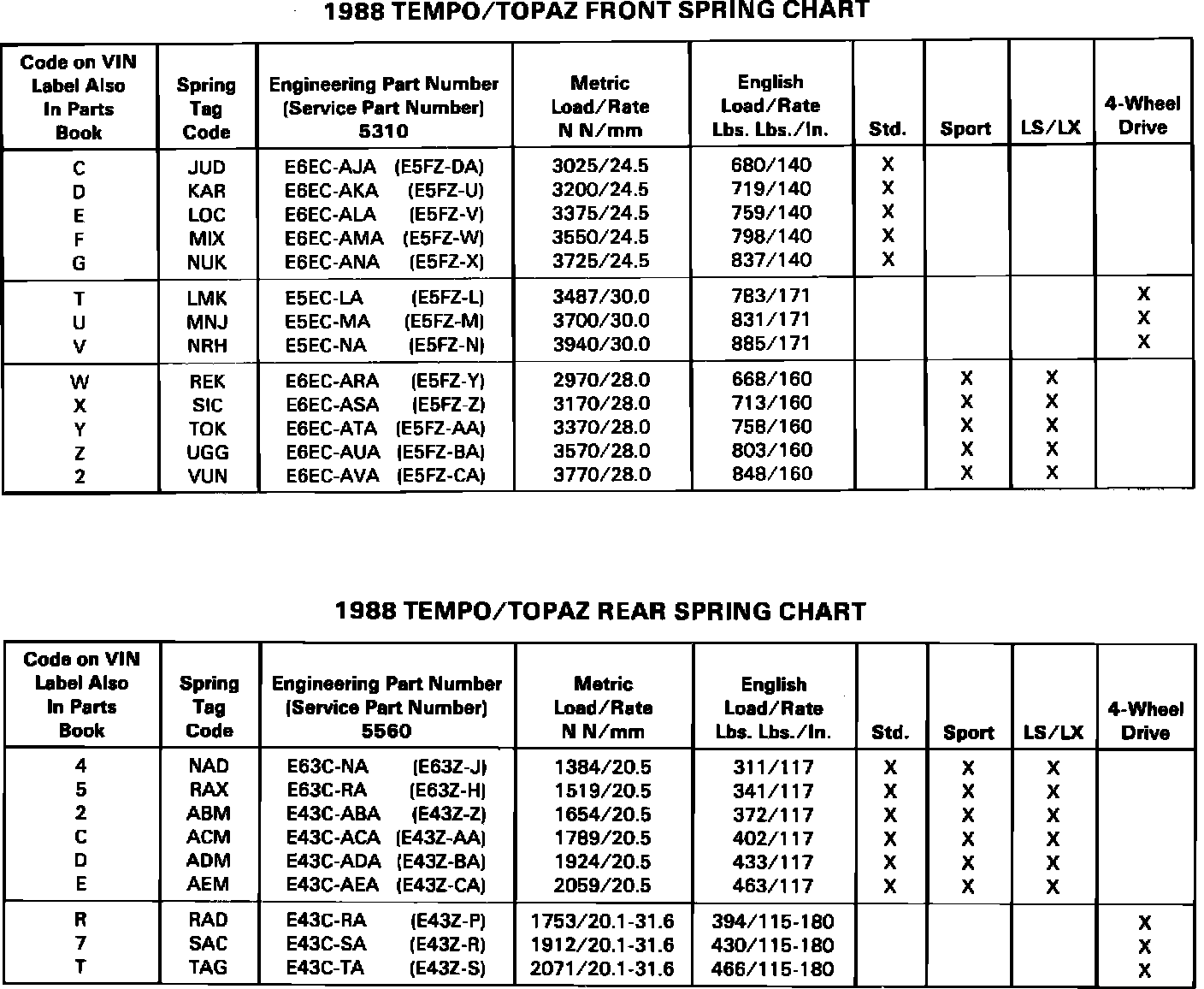 1988 TEMPO/TOPAZ FRONT SPRING CHART

| Code on VIN Label Also In Parts Book | Spring Tag Code | Engineering Part Number (Service Part Number) 5310 | Metric Load/Rate N N/mm | English Load/Rate Lbs. Lbs./In. | Std. | Sport | LS/LX | 4-Wheel Drive |
|---|---|---|---|---|---|---|---|---|
| C | JUD | E6EC-AJA (E5FZ-DA) | 3025/24.5 | 680/140 | X | | | |
| D | KAR | E6EC-AKA (E5FZ-U) | 3200/24.5 | 719/140 | X | | | |
| E | LOC | E6EC-ALA (E5FZ-V) | 3375/24.5 | 759/140 | X | | | |
| F | MIX | E6EC-AMA (E5FZ-W) | 3550/24.5 | 798/140 | X | | | |
| G | NUK | E6EC-ANA (E5FZ-X) | 3725/24.5 | 837/140 | X | | | |
| T | LMK | E5EC-LA (E5FZ-L) | 3487/30.0 | 783/171 | | | | X |
| U | MNJ | E5EC-MA (E5FZ-M) | 3700/30.0 | 831/171 | | | | X |
| V | NRH | E5EC-NA (E5FZ-N) | 3940/30.0 | 885/171 | | | | X |
| W | REK | E6EC-ARA (E5FZ-Y) | 2970/28.0 | 668/160 | | X | X | |
| X | SIC | E6EC-ASA (E5FZ-Z) | 3170/28.0 | 713/160 | | X | X | |
| Y | TOK | E6EC-ATA (E5FZ-AA) | 3370/28.0 | 758/160 | | X | X | |
| Z | UGG | E6EC-AUA (E5FZ-BA) | 3570/28.0 | 803/160 | | X | X | |
| 2 | VUN | E6EC-AVA (E5FZ-CA) | 3770/28.0 | 848/160 | | X | X | |

1988 TEMPO/TOPAZ REAR SPRING CHART

| Code on VIN Label Also In Parts Book | Spring Tag Code | Engineering Part Number (Service Part Number) 5560 | Metric Load/Rate N N/mm | English Load/Rate Lbs. Lbs./In. | Std. | Sport | LS/LX | 4-Wheel Drive |
|---|---|---|---|---|---|---|---|---|
| 4 | NAD | E63C-NA (E63Z-J) | 1384/20.5 | 311/117 | X | X | X | |
| 5 | RAX | E63C-RA (E63Z-H) | 1519/20.5 | 341/117 | X | X | X | |
| 2 | ABM | E43C-ABA (E43Z-Z) | 1654/20.5 | 372/117 | X | X | X | |
| C | ACM | E43C-ACA (E43Z-AA) | 1789/20.5 | 402/117 | X | X | X | |
| D | ADM | E43C-ADA (E43Z-BA) | 1924/20.5 | 433/117 | X | X | X | |
| E | AEM | E43C-AEA (E43Z-CA) | 2059/20.5 | 463/117 | X | X | X | |
| R | RAD | E43C-RA (E43Z-P) | 1753/20.1-31.6 | 394/115-180 | | | | X |
| 7 | SAC | E43C-SA (E43Z-R) | 1912/20.1-31.6 | 430/115-180 | | | | X |
| T | TAG | E43C-TA (E43Z-S) | 2071/20.1-31.6 | 466/115-180 | | | | X |